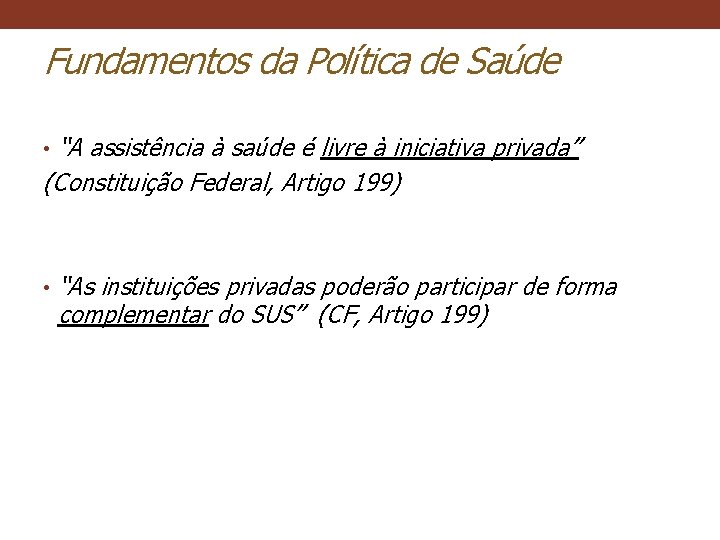 Fundamentos da Política de Saúde

• "A assistência à saúde é livre à iniciativa privada"
(Constituição Federal, Artigo 199)

• "As instituições privadas poderão participar de forma complementar do SUS" (CF, Artigo 199)